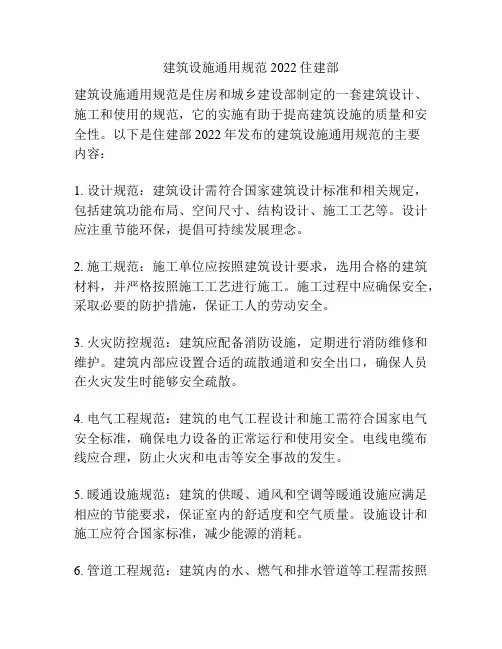 建筑设施通用规范 2022 住建部

建筑设施通用规范是住房和城乡建设部制定的一套建筑设计、施工和使用的规范，它的实施有助于提高建筑设施的质量和安全性。以下是住建部 2022 年发布的建筑设施通用规范的主要内容：

1. 设计规范：建筑设计需符合国家建筑设计标准和相关规定，包括建筑功能布局、空间尺寸、结构设计、施工工艺等。设计应注重节能环保，提倡可持续发展理念。

2. 施工规范：施工单位应按照建筑设计要求，选用合格的建筑材料，并严格按照施工工艺进行施工。施工过程中应确保安全，采取必要的防护措施，保证工人的劳动安全。

3. 火灾防控规范：建筑应配备消防设施，定期进行消防维修和维护。建筑内部应设置合适的疏散通道和安全出口，确保人员在火灾发生时能够安全疏散。

4. 电气工程规范：建筑的电气工程设计和施工需符合国家电气安全标准，确保电力设备的正常运行和使用安全。电线电缆布线应合理，防止火灾和电击等安全事故的发生。

5. 暖通设施规范：建筑的供暖、通风和空调等暖通设施应满足相应的节能要求，保证室内的舒适度和空气质量。设施设计和施工应符合国家标准，减少能源的消耗。

6. 管道工程规范：建筑内的水、燃气和排水管道等工程需按照